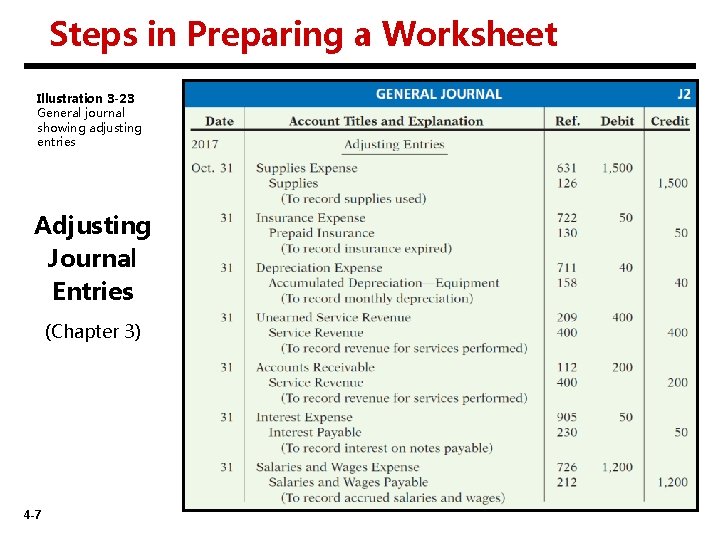 Steps in Preparing a Worksheet

Illustration 3-23
General journal showing adjusting entries

Adjusting Journal Entries

(Chapter 3)

GENERAL JOURNAL J2

| Date | Account Titles and Explanation | Ref. | Debit | Credit |
|---|---|---|---|---|
| 2017 | Adjusting Entries | | | |
| Oct. 31 | Supplies Expense | 631 | 1,500 | |
| | Supplies | 126 | | 1,500 |
| | (To record supplies used) | | | |
| 31 | Insurance Expense | 722 | 50 | |
| | Prepaid Insurance | 130 | | 50 |
| | (To record insurance expired) | | | |
| 31 | Depreciation Expense | 711 | 40 | |
| | Accumulated Depreciation—Equipment | 158 | | 40 |
| | (To record monthly depreciation) | | | |
| 31 | Unearned Service Revenue | 209 | 400 | |
| | Service Revenue | 400 | | 400 |
| | (To record revenue for services performed) | | | |
| 31 | Accounts Receivable | 112 | 200 | |
| | Service Revenue | 400 | | 200 |
| | (To record revenue for services performed) | | | |
| 31 | Interest Expense | 905 | 50 | |
| | Interest Payable | 230 | | 50 |
| | (To record interest on notes payable) | | | |
| 31 | Salaries and Wages Expense | 726 | 1,200 | |
| | Salaries and Wages Payable | 212 | | 1,200 |
| | (To record accrued salaries and wages) | | | |

4-7